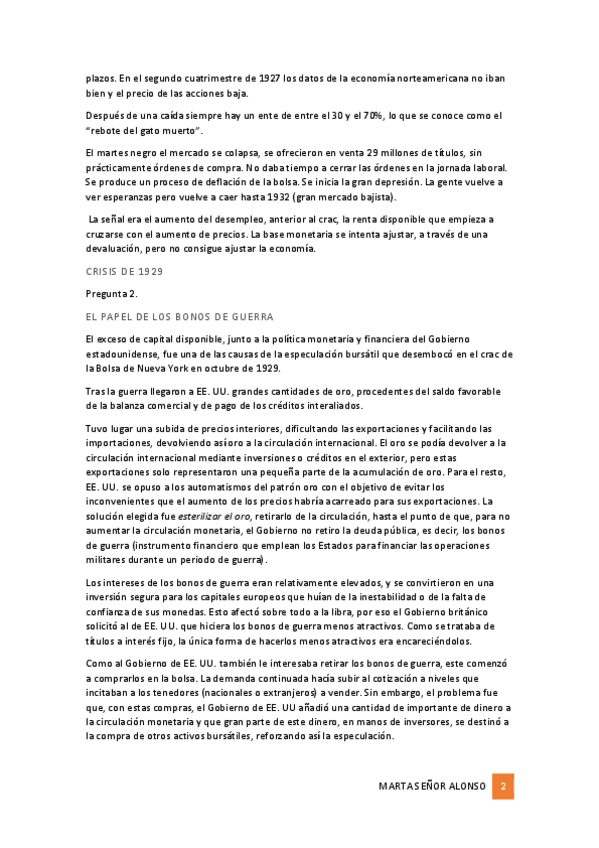 plazos. En el segundo cuatrimestre de 1927 los datos de la economía norteamericana no iban bien y el precio de las acciones baja.

Después de una caída siempre hay un ente de entre el 30 y el 70%, lo que se conoce como el "rebote del gato muerto".

El martes negro el mercado se colapsa, se ofrecieron en venta 29 millones de títulos, sin prácticamente órdenes de compra. No daba tiempo a cerrar las órdenes en la jornada laboral. Se produce un proceso de deflación de la bolsa. Se inicia la gran depresión. La gente vuelve a ver esperanzas pero vuelve a caer hasta 1932 (gran mercado bajista).

La señal era el aumento del desempleo, anterior al crac, la renta disponible que empieza a cruzarse con el aumento de precios. La base monetaria se intenta ajustar, a través de una devaluación, pero no consigue ajustar la economía.

CRISIS DE 1929

Pregunta 2.

EL PAPEL DE LOS BONOS DE GUERRA

El exceso de capital disponible, junto a la política monetaria y financiera del Gobierno estadounidense, fue una de las causas de la especulación bursátil que desembocó en el crac de la Bolsa de Nueva York en octubre de 1929.

Tras la guerra llegaron a EE. UU. grandes cantidades de oro, procedentes del saldo favorable de la balanza comercial y de pago de los créditos interaliados.

Tuvo lugar una subida de precios interiores, dificultando las exportaciones y facilitando las importaciones, devolviendo así oro a la circulación internacional. El oro se podía devolver a la circulación internacional mediante inversiones o créditos en el exterior, pero estas exportaciones solo representaron una pequeña parte de la acumulación de oro. Para el resto, EE. UU. se opuso a los automatismos del patrón oro con el objetivo de evitar los inconvenientes que el aumento de los precios habría acarreado para sus exportaciones. La solución elegida fue esterilizar el oro, retirarlo de la circulación, hasta el punto de que, para no aumentar la circulación monetaria, el Gobierno no retiro la deuda pública, es decir, los bonos de guerra (instrumento financiero que emplean los Estados para financiar las operaciones militares durante un periodo de guerra).

Los intereses de los bonos de guerra eran relativamente elevados, y se convirtieron en una inversión segura para los capitales europeos que huían de la inestabilidad o de la falta de confianza de sus monedas. Esto afectó sobre todo a la libra, por eso el Gobierno británico solicitó al de EE. UU. que hiciera los bonos de guerra menos atractivos. Como se trataba de títulos a interés fijo, la única forma de hacerlos menos atractivos era encareciéndolos.

Como al Gobierno de EE. UU. también le interesaba retirar los bonos de guerra, este comenzó a comprarlos en la bolsa. La demanda continuada hacía subir al cotización a niveles que incitaban a los tenedores (nacionales o extranjeros) a vender. Sin embargo, el problema fue que, con estas compras, el Gobierno de EE. UU añadió una cantidad de importante de dinero a la circulación monetaria y que gran parte de este dinero, en manos de inversores, se destinó a la compra de otros activos bursátiles, reforzando así la especulación.

MARTA SEÑOR ALONSO 2